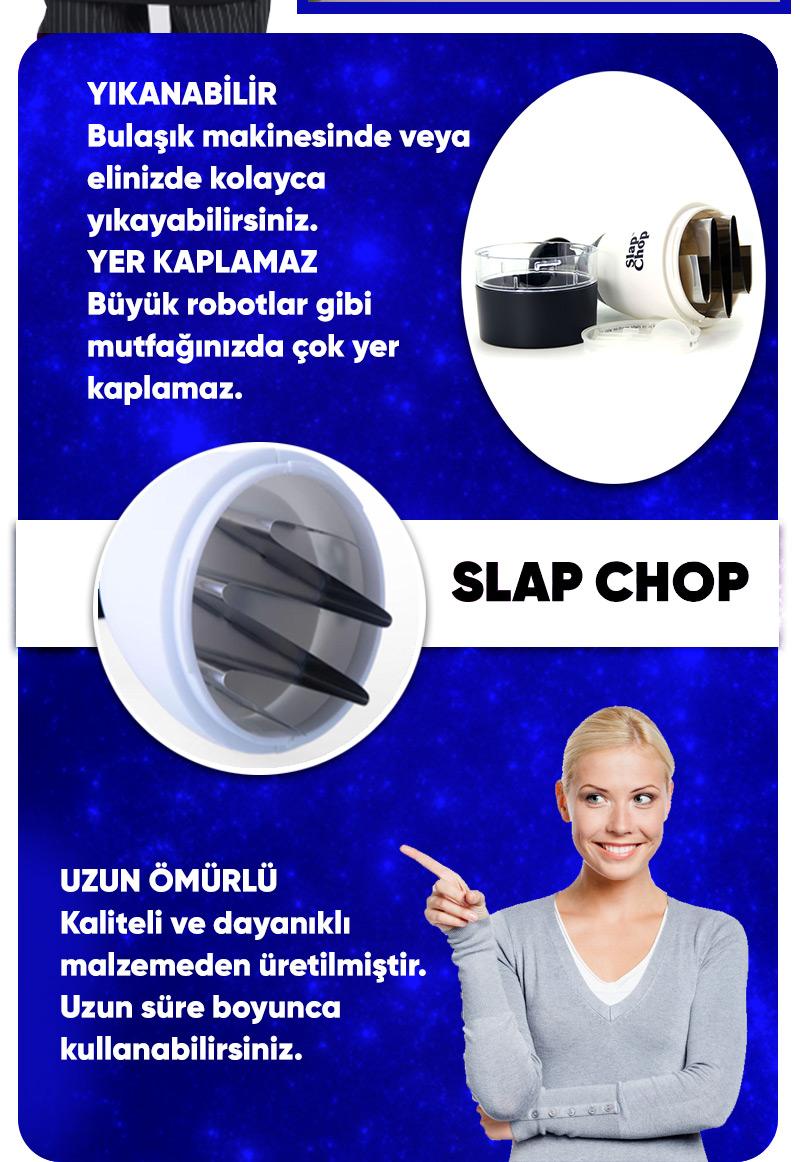 YIKANABİLİR
Bulaşık makinesinde veya elinizde kolayca yıkayabilirsiniz.

YER KAPLAMAZ
Büyük robotlar gibi mutfağınızda çok yer kaplamaz.

Slap Chop

SLAP CHOP

UZUN ÖMÜRLÜ
Kaliteli ve dayanıklı malzemeden üretilmiştir. Uzun süre boyunca kullanabilirsiniz.